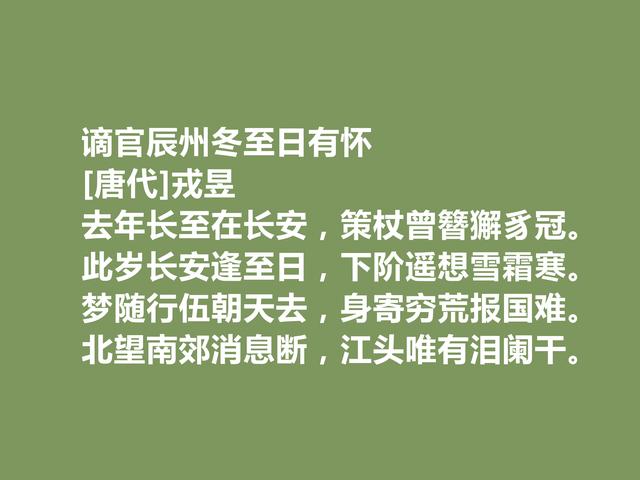 谪官辰州冬至日有怀
[唐代]戎昱
去年长至在长安，策杖曾簪獬豸冠。
此岁长安逢至日，下阶遥想雪霜寒。
梦随行伍朝天去，身寄穷荒报国难。
北望南郊消息断，江头唯有泪阑干。